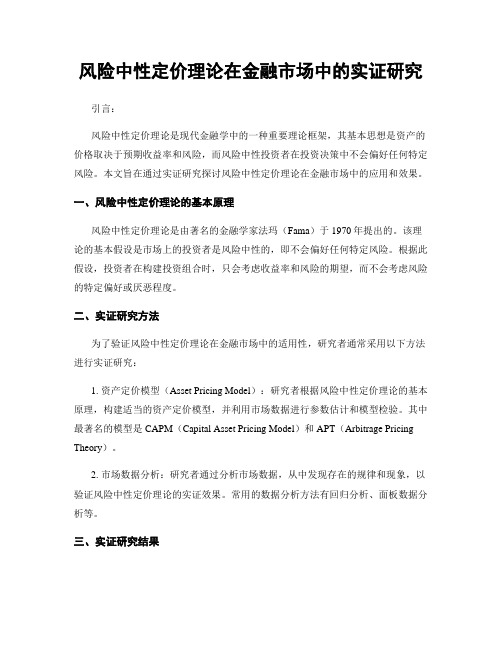 风险中性定价理论在金融市场中的实证研究

引言：

风险中性定价理论是现代金融学中的一种重要理论框架，其基本思想是资产的价格取决于预期收益率和风险，而风险中性投资者在投资决策中不会偏好任何特定风险。本文旨在通过实证研究探讨风险中性定价理论在金融市场中的应用和效果。

一、风险中性定价理论的基本原理

风险中性定价理论是由著名的金融学家法玛（Fama）于 1970 年提出的。该理论的基本假设是市场上的投资者是风险中性的，即不会偏好任何特定风险。根据此假设，投资者在构建投资组合时，只会考虑收益率和风险的期望，而不会考虑风险的特定偏好或厌恶程度。

二、实证研究方法

为了验证风险中性定价理论在金融市场中的适用性，研究者通常采用以下方法进行实证研究：

1. 资产定价模型（Asset Pricing Model）：研究者根据风险中性定价理论的基本原理，构建适当的资产定价模型，并利用市场数据进行参数估计和模型检验。其中最著名的模型是 CAPM（Capital Asset Pricing Model）和 APT（Arbitrage Pricing Theory）。

2. 市场数据分析：研究者通过分析市场数据，从中发现存在的规律和现象，以验证风险中性定价理论的实证效果。常用的数据分析方法有回归分析、面板数据分析等。

三、实证研究结果